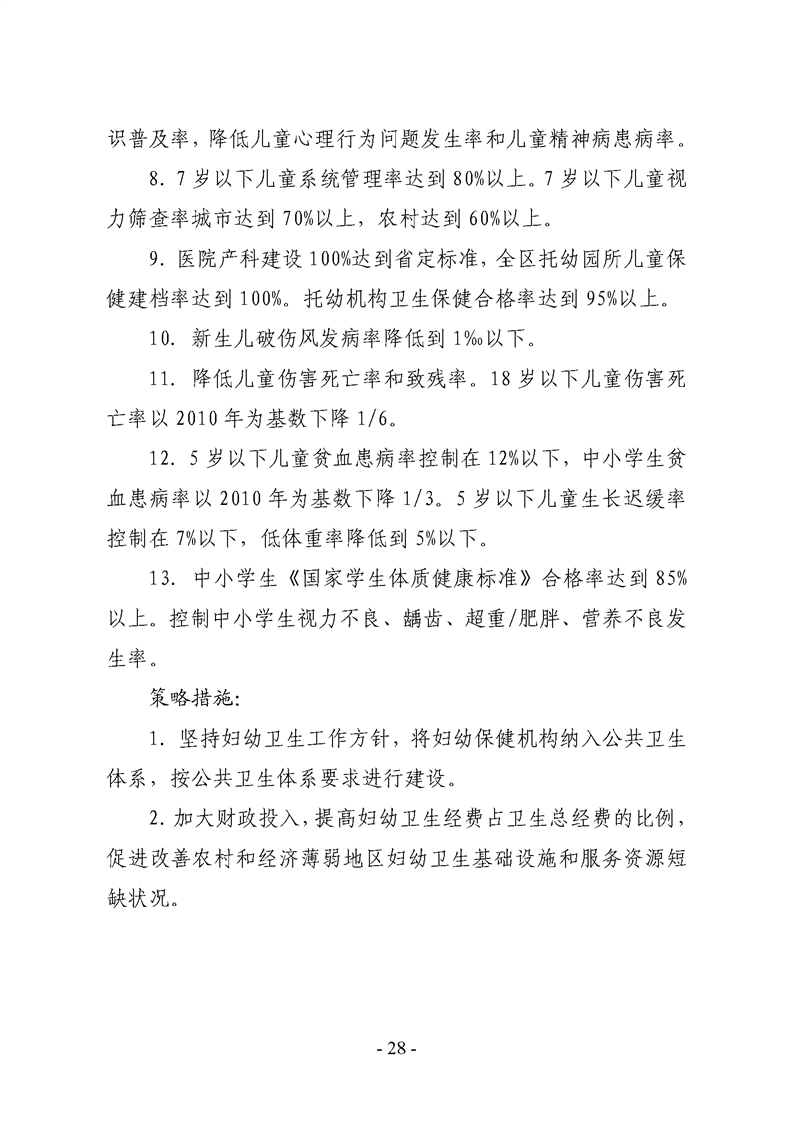 识普及率，降低儿童心理行为问题发生率和儿童精神病患病率。

8. 7 岁以下儿童系统管理率达到 80%以上。7 岁以下儿童视力筛查率城市达到 70%以上，农村达到 60%以上。

9. 医院产科建设 100%达到省定标准，全区托幼园所儿童保健建档率达到 100%。托幼机构卫生保健合格率达到 95%以上。

10. 新生儿破伤风发病率降低到 1‰以下。

11. 降低儿童伤害死亡率和致残率。18 岁以下儿童伤害死亡率以 2010 年为基数下降 1/6。

12. 5 岁以下儿童贫血患病率控制在 12%以下，中小学生贫血患病率以 2010 年为基数下降 1/3。5 岁以下儿童生长迟缓率控制在 7%以下，低体重率降低到 5%以下。

13. 中小学生《国家学生体质健康标准》合格率达到 85%以上。控制中小学生视力不良、龋齿、超重/肥胖、营养不良发生率。

策略措施：

1. 坚持妇幼卫生工作方针，将妇幼保健机构纳入公共卫生体系，按公共卫生体系要求进行建设。

2. 加大财政投入，提高妇幼卫生经费占卫生总经费的比例，促进改善农村和经济薄弱地区妇幼卫生基础设施和服务资源短缺状况。

- 28 -